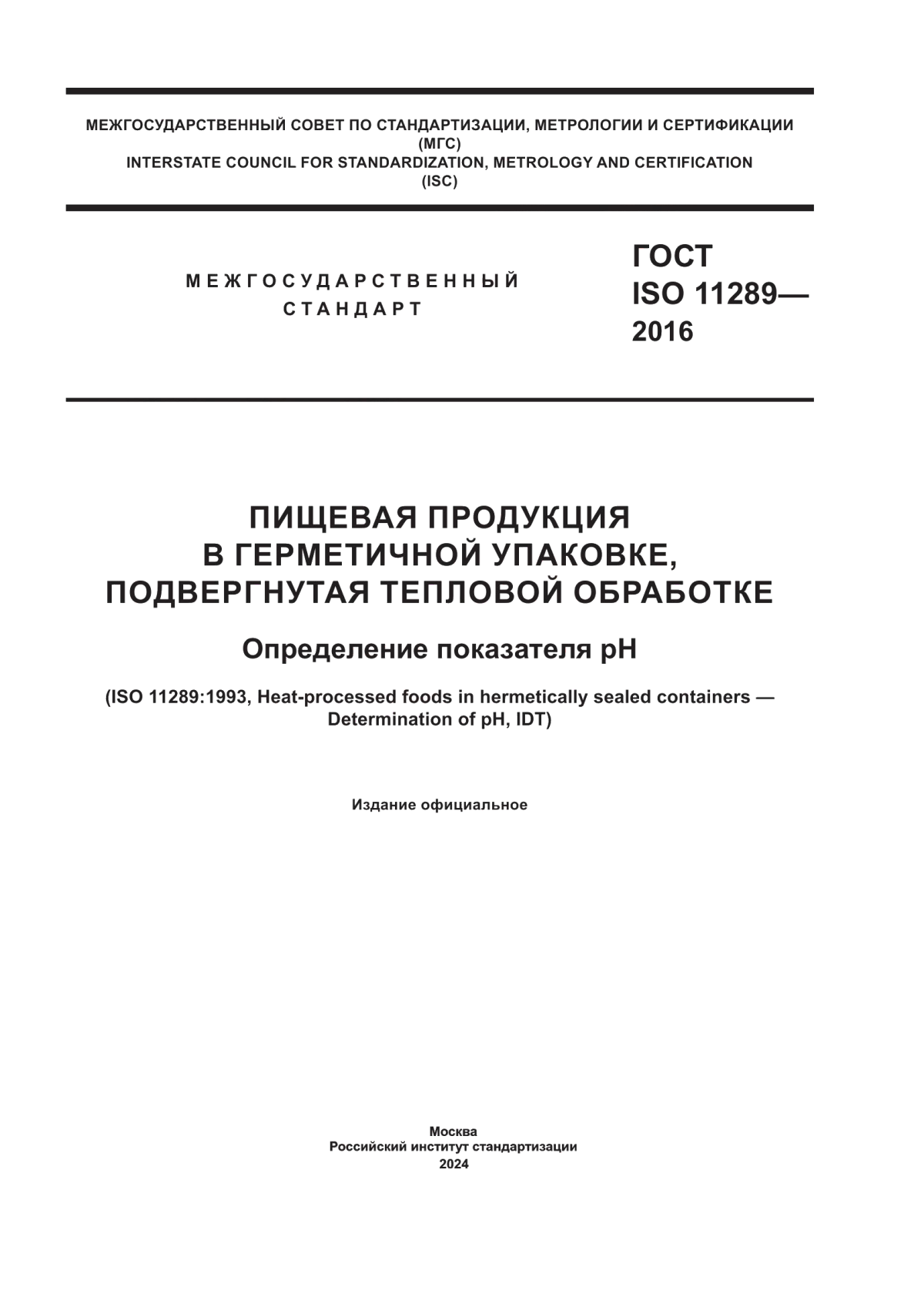 МЕЖГОСУДАРСТВЕННЫЙ СОВЕТ ПО СТАНДАРТИЗАЦИИ, МЕТРОЛОГИИ И СЕРТИФИКАЦИИ
(МГС)
INTERSTATE COUNCIL FOR STANDARDIZATION, METROLOGY AND CERTIFICATION
(ISC)

МЕЖГОСУДАРСТВЕННЫЙ СТАНДАРТ

ГОСТ ISO 11289—2016

ПИЩЕВАЯ ПРОДУКЦИЯ В ГЕРМЕТИЧНОЙ УПАКОВКЕ, ПОДВЕРГНУТАЯ ТЕПЛОВОЙ ОБРАБОТКЕ

Определение показателя pH

(ISO 11289:1993, Heat-processed foods in hermetically sealed containers — Determination of pH, IDT)

Издание официальное

Москва
Российский институт стандартизации
2024